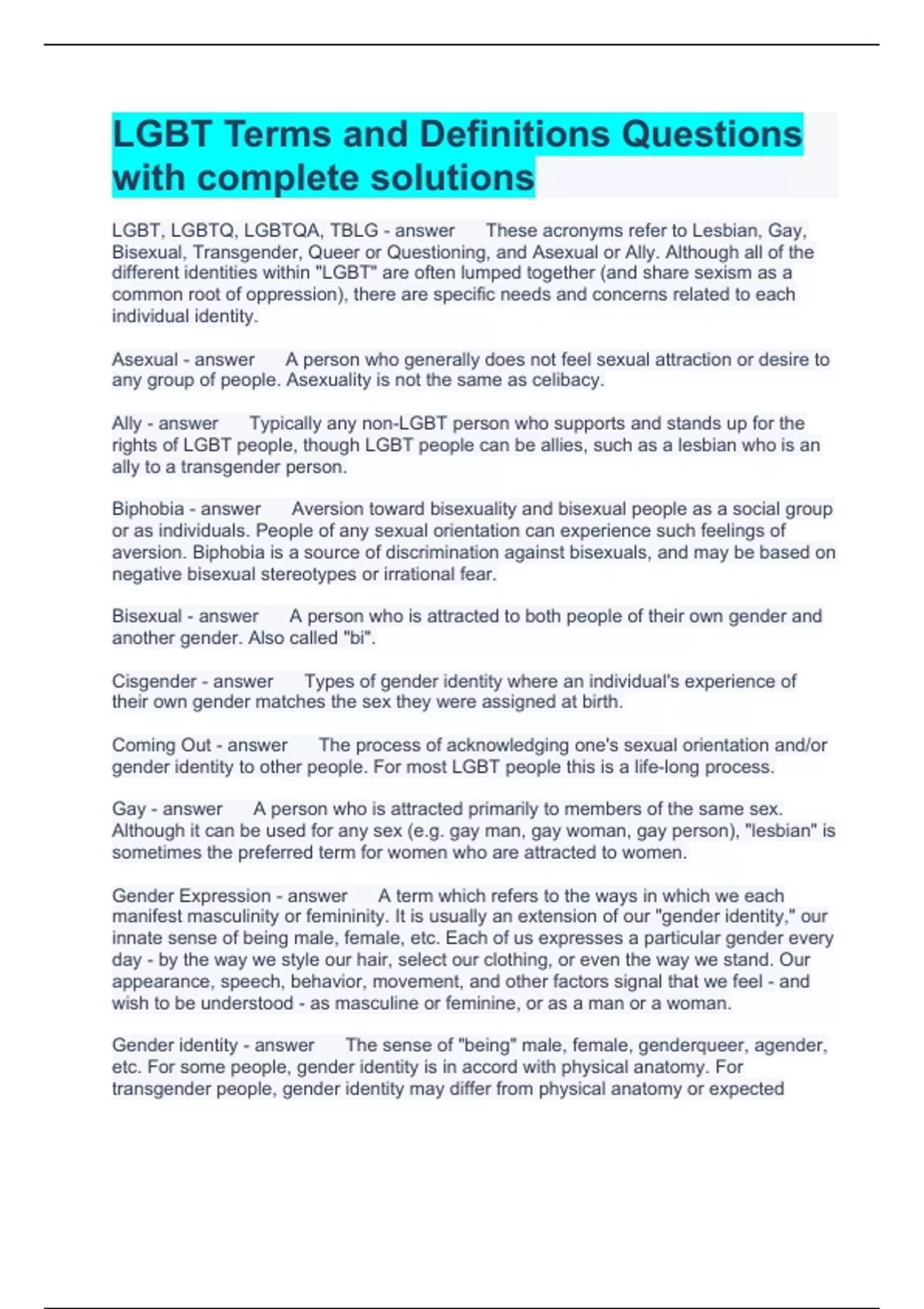 LGBT Terms and Definitions Questions with complete solutions

LGBT, LGBTQ, LGBTQA, TBLG - answer These acronyms refer to Lesbian, Gay, Bisexual, Transgender, Queer or Questioning, and Asexual or Ally. Although all of the different identities within "LGBT" are often lumped together (and share sexism as a common root of oppression), there are specific needs and concerns related to each individual identity.

Asexual - answer A person who generally does not feel sexual attraction or desire to any group of people. Asexuality is not the same as celibacy.

Ally - answer Typically any non-LGBT person who supports and stands up for the rights of LGBT people, though LGBT people can be allies, such as a lesbian who is an ally to a transgender person.

Biphobia - answer Aversion toward bisexuality and bisexual people as a social group or as individuals. People of any sexual orientation can experience such feelings of aversion. Biphobia is a source of discrimination against bisexuals, and may be based on negative bisexual stereotypes or irrational fear.

Bisexual - answer A person who is attracted to both people of their own gender and another gender. Also called "bi".

Cisgender - answer Types of gender identity where an individual's experience of their own gender matches the sex they were assigned at birth.

Coming Out - answer The process of acknowledging one's sexual orientation and/or gender identity to other people. For most LGBT people this is a life-long process.

Gay - answer A person who is attracted primarily to members of the same sex. Although it can be used for any sex (e.g. gay man, gay woman, gay person), "lesbian" is sometimes the preferred term for women who are attracted to women.

Gender Expression - answer A term which refers to the ways in which we each manifest masculinity or femininity. It is usually an extension of our "gender identity," our innate sense of being male, female, etc. Each of us expresses a particular gender every day - by the way we style our hair, select our clothing, or even the way we stand. Our appearance, speech, behavior, movement, and other factors signal that we feel - and wish to be understood - as masculine or feminine, or as a man or a woman.

Gender identity - answer The sense of "being" male, female, genderqueer, agender, etc. For some people, gender identity is in accord with physical anatomy. For transgender people, gender identity may differ from physical anatomy or expected